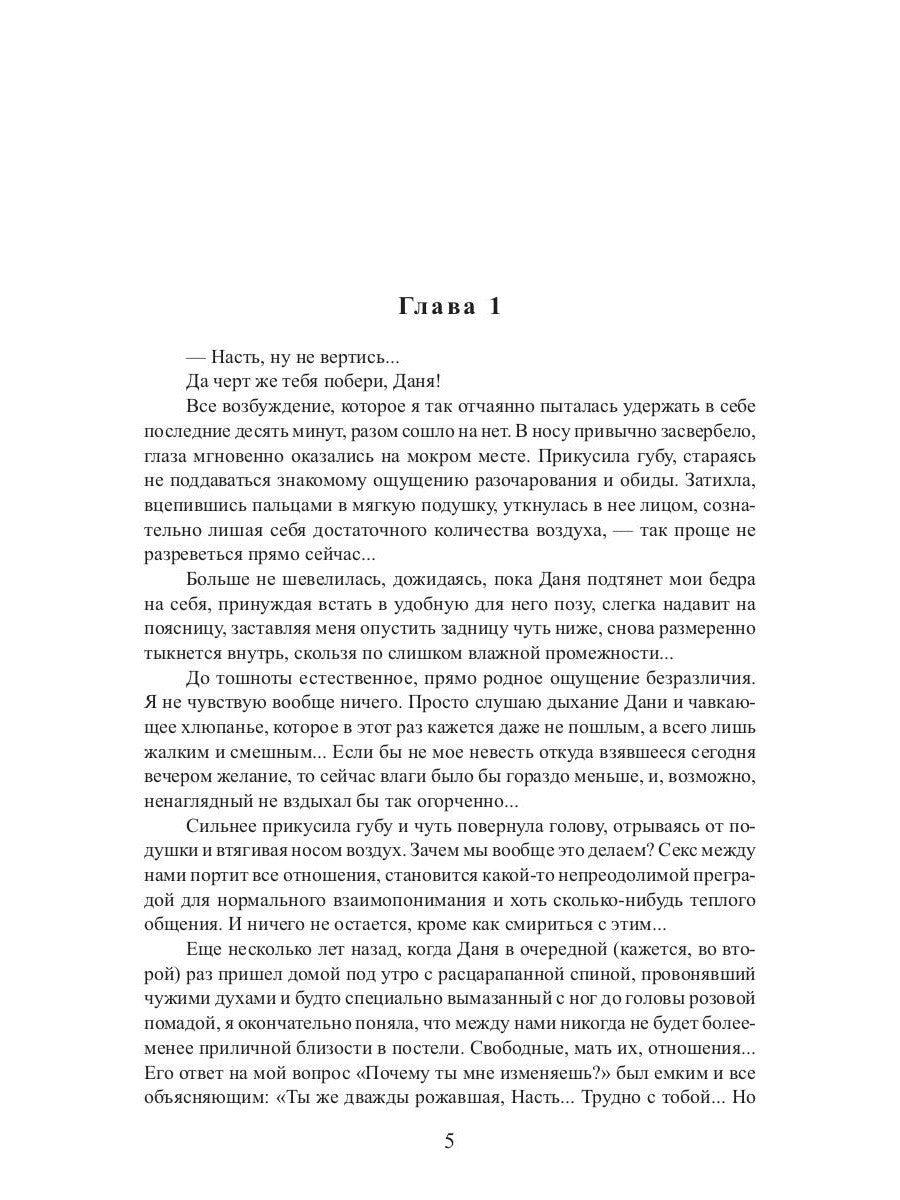 Глава 1

— Насть, ну не вертись...

Да черт же тебя побери, Даня!

Все возбуждение, которое я так отчаянно пыталась удержать в себе последние десять минут, разом сошло на нет. В носу привычно засвербело, глаза мгновенно оказались на мокром месте. Прикусила губу, стараясь не поддаваться знакомому ощущению разочарования и обиды. Затихла, вцепившись пальцами в мягкую подушку, уткнулась в нее лицом, сознательно лишая себя достаточного количества воздуха, — так проще не разреветься прямо сейчас...

Больше не шевелилась, дожидаясь, пока Даня подтянет мои бедра на себя, принуждая встать в удобную для него позу, слегка надавит на поясницу, заставляя меня опустить задницу чуть ниже, снова размеренно ткнется внутрь, скользя по слишком влажной промежности...

До тошноты естественное, прямо родное ощущение безразличия. Я не чувствую вообще ничего. Просто слушаю дыхание Дани и чавкающее хлюпанье, которое в этот раз кажется даже не пошлым, а всего лишь жалким и смешным... Если бы не мое невесть откуда взявшееся сегодня вечером желание, то сейчас влаги было бы гораздо меньше, и, возможно, ненаглядный не вздыхал бы так огорченно...

Сильнее прикусила губу и чуть повернула голову, отрываясь от подушки и втягивая носом воздух. Зачем мы вообще это делаем? Секс между нами портит все отношения, становится какой-то непреодолимой преградой для нормального взаимопонимания и хоть сколько-нибудь теплого общения. И ничего не остается, кроме как смириться с этим...

Еще несколько лет назад, когда Даня в очередной (кажется, во второй) раз пришел домой под утро с расцарапанной спиной, провонявший чужими духами и будто специально вымазанный с ног до головы розовой помадой, я окончательно поняла, что между нами никогда не будет более-менее приличной близости в постели. Свободные, мать их, отношения... Его ответ на мой вопрос «Почему ты мне изменяешь?» был емким и все объясняющим: «Ты же дважды рожавшая, Насть... Трудно с тобой... Но

5